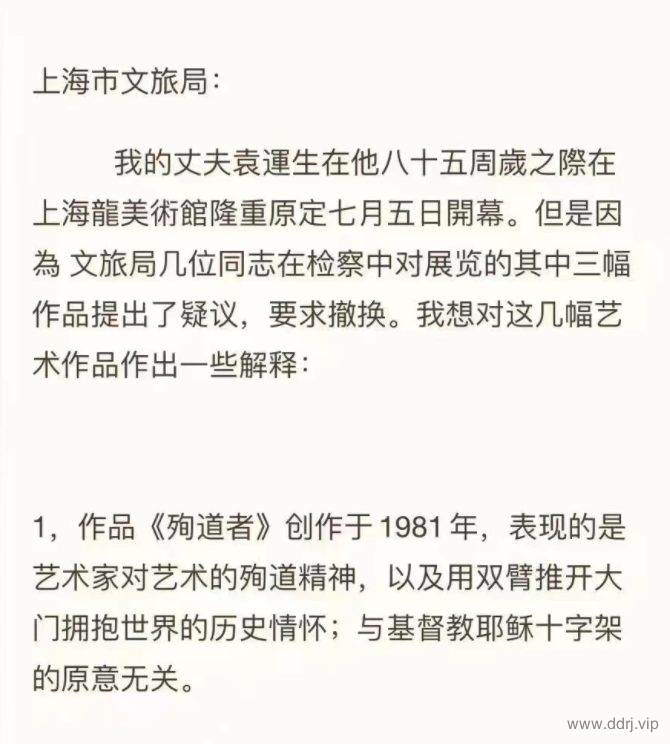 上海市文旅局：

我的丈夫袁運生在他八十五周歲之際在上海龍美術館隆重原定七月五日開幕。但是因為 文旅局几位同志在检察中对展览的其中三幅作品提出了疑议，要求撤换。我想对这几幅艺术作品作出一些解释：

1，作品《殉道者》创作于 1981 年，表现的是艺术家对艺术的殉道精神，以及用双臂推开大门拥抱世界的历史情怀；与基督教耶稣十字架的原意无关。

www.ddrj.vip